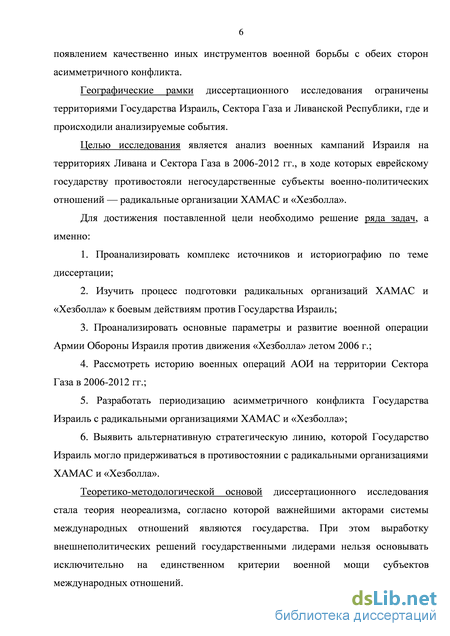 6

появлением качественно иных инструментов военной борьбы с обеих сторон асимметричного конфликта.

Географические рамки диссертационного исследования ограничены территориями Государства Израиль, Сектора Газа и Ливанской Республики, где и происходили анализируемые события.

Целью исследования является анализ военных кампаний Израиля на территориях Ливана и Сектора Газа в 2006-2012 гг., в ходе которых еврейскому государству противостояли негосударственные субъекты военно-политических отношений — радикальные организации ХАМАС и «Хезболла».

Для достижения поставленной цели необходимо решение ряда задач, а именно:

1. Проанализировать комплекс источников и историографию по теме диссертации;

2. Изучить процесс подготовки радикальных организаций ХАМАС и «Хезболла» к боевым действиям против Государства Израиль;

3. Проанализировать основные параметры и развитие военной операции Армии Обороны Израиля против движения «Хезболла» летом 2006 г.;

4. Рассмотреть историю военных операций АОИ на территории Сектора Газа в 2006-2012 гг.;

5. Разработать периодизацию асимметричного конфликта Государства Израиль с радикальными организациями ХАМАС и «Хезболла»;

6. Выявить альтернативную стратегическую линию, которой Государство Израиль могло придерживаться в противостоянии с радикальными организациями ХАМАС и «Хезболла».

Теоретико-методологической основой диссертационного исследования стала теория неореализма, согласно которой важнейшими акторами системы международных отношений являются государства. При этом выработку внешнеполитических решений государственными лидерами нельзя основывать исключительно на единственном критерии военной мощи субъектов международных отношений.

dsLib.net
библиотека диссертаций